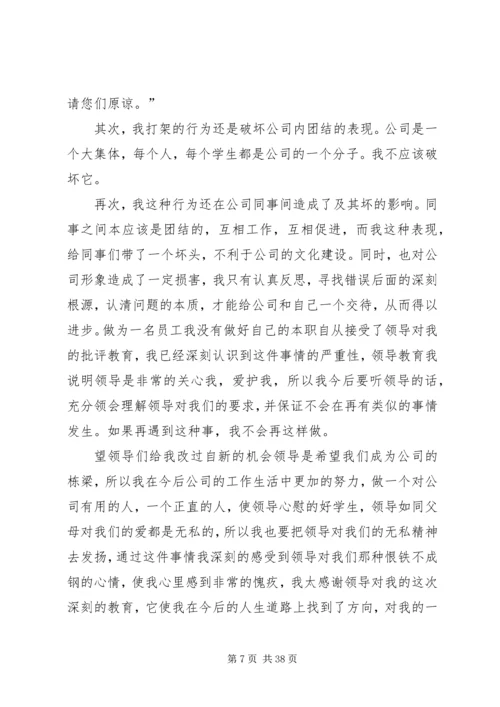 请您们原谅。”

其次，我打架的行为还是破坏公司内团结的表现。公司是一个大集体，每个人，每个学生都是公司的一个分子。我不应该破坏它。

再次，我这种行为还在公司同事间造成了及其坏的影响。同事之间本应该是团结的，互相工作，互相促进，而我这种表现，给同事们带了一个坏头，不利于公司的文化建设。同时，也对公司形象造成了一定损害，我只有认真反思，寻找错误后面的深刻根源，认清问题的本质，才能给公司和自己一个交待，从而得以进步。做为一名员工我没有做好自己的本职自从接受了领导对我的批评教育，我已经深刻认识到这件事情的严重性，领导教育我说明领导是非常的关心我，爱护我，所以我今后要听领导的话，充分领会理解领导对我们的要求，并保证不会在再有类似的事情发生。如果再遇到这种事，我不会再这样做。

望领导们给我改过自新的机会领导是希望我们成为公司的栋梁，所以我在今后公司的工作生活中更加的努力，做一个对公司有用的人，一个正直的人，使领导心慰的好学生，领导如同父母对我们的爱都是无私的，所以我也要把领导对我们的无私精神去发扬，通过这件事情我深刻的感受到领导对我们那种恨铁不成钢的心情，使我心里感到非常的愧疚，我太感谢领导对我的这次深刻的教育，它使我在今后的人生道路上找到了方向，对我的一

第 7 页 共 38 页